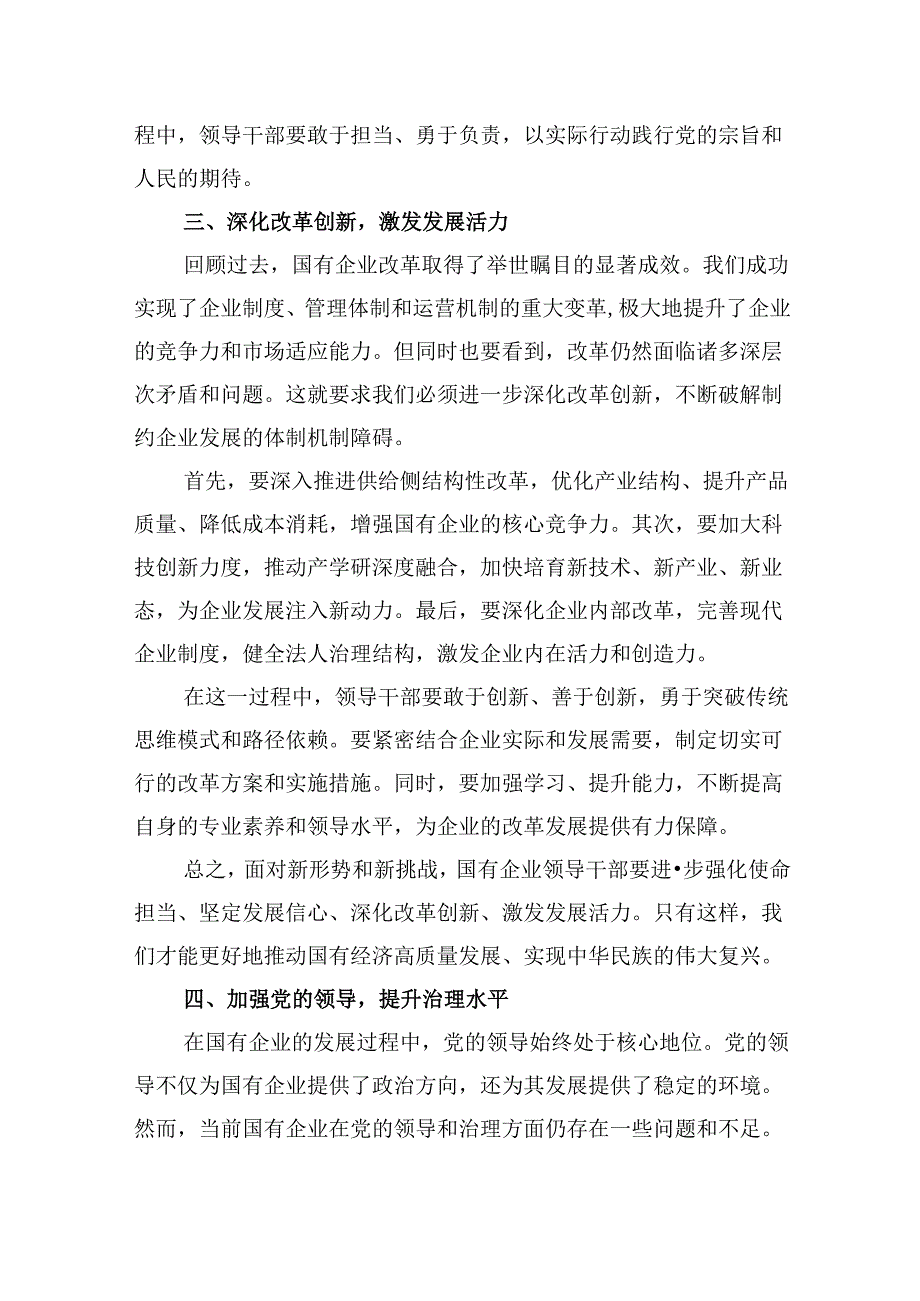 程中，领导干部要敢于担当、勇于负责，以实际行动践行党的宗旨和人民的期待。

三、深化改革创新，激发发展活力

回顾过去，国有企业改革取得了举世瞩目的显著成效。我们成功实现了企业制度、管理体制和运营机制的重大变革,极大地提升了企业的竞争力和市场适应能力。但同时也要看到，改革仍然面临诸多深层次矛盾和问题。这就要求我们必须进一步深化改革创新，不断破解制约企业发展的体制机制障碍。

首先，要深入推进供给侧结构性改革，优化产业结构、提升产品质量、降低成本消耗，增强国有企业的核心竞争力。其次，要加大科技创新力度，推动产学研深度融合，加快培育新技术、新产业、新业态，为企业发展注入新动力。最后，要深化企业内部改革，完善现代企业制度，健全法人治理结构，激发企业内在活力和创造力。

在这一过程中，领导干部要敢于创新、善于创新，勇于突破传统思维模式和路径依赖。要紧密结合企业实际和发展需要，制定切实可行的改革方案和实施措施。同时，要加强学习、提升能力，不断提高自身的专业素养和领导水平，为企业的改革发展提供有力保障。

总之，面对新形势和新挑战，国有企业领导干部要进•步强化使命担当、坚定发展信心、深化改革创新、激发发展活力。只有这样，我们才能更好地推动国有经济高质量发展、实现中华民族的伟大复兴。

四、加强党的领导，提升治理水平

在国有企业的发展过程中，党的领导始终处于核心地位。党的领导不仅为国有企业提供了政治方向，还为其发展提供了稳定的环境。然而，当前国有企业在党的领导和治理方面仍存在一些问题和不足。